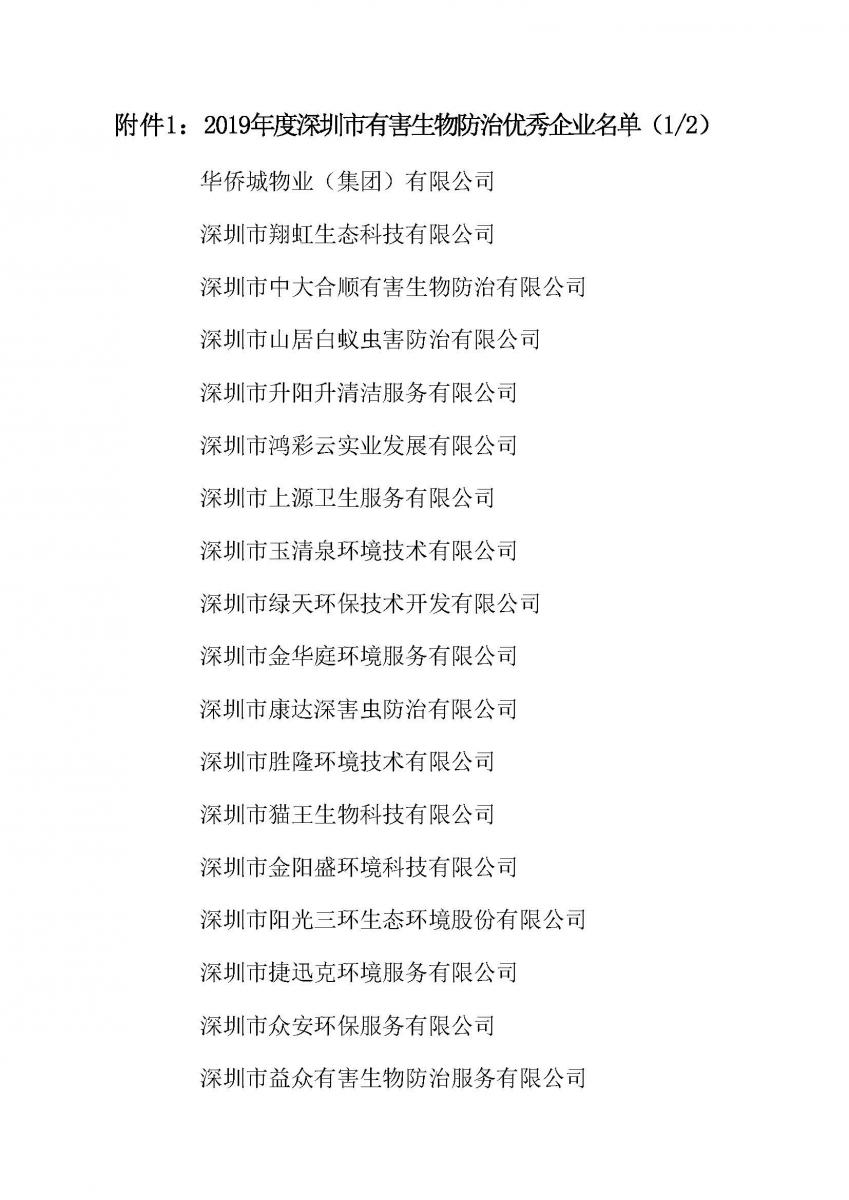 附件1：2019年度深圳市有害生物防治优秀企业名单（1/2）

华侨城物业（集团）有限公司

深圳市翔虹生态科技有限公司

深圳市中大合顺有害生物防治有限公司

深圳市山居白蚁虫害防治有限公司

深圳市升阳升清洁服务有限公司

深圳市鸿彩云实业发展有限公司

深圳市上源卫生服务有限公司

深圳市玉清泉环境技术有限公司

深圳市绿天环保技术开发有限公司

深圳市金华庭环境服务有限公司

深圳市康达深害虫防治有限公司

深圳市胜隆环境技术有限公司

深圳市猫王生物科技有限公司

深圳市金阳盛环境科技有限公司

深圳市阳光三环生态环境股份有限公司

深圳市捷迅克环境服务有限公司

深圳市众安环保服务有限公司

深圳市益众有害生物防治服务有限公司